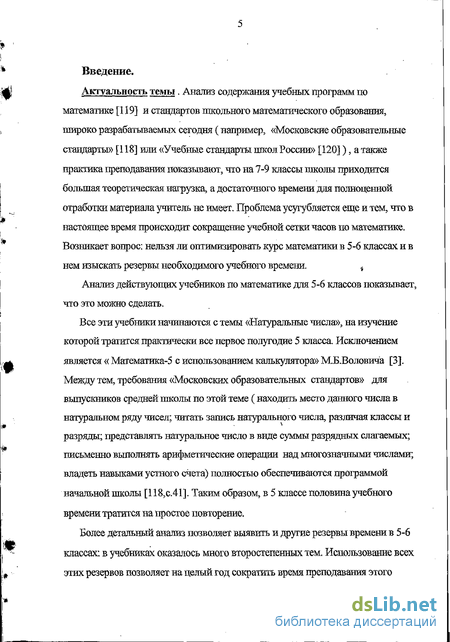 5

Введение.

Актуальность темы . Анализ содержания учебных программ по математике [119] и стандартов школьного математического образования, широко разрабатываемых сегодня ( например, «Московские образовательные стандарты» [118] или «Учебные стандарты школ России» [120] ) , а также практика преподавания показывают, что на 7-9 классы школы приходится большая теоретическая нагрузка, а достаточного времени для полноценной отработки материала учитель не имеет. Проблема усугубляется еще и тем, что в настоящее время происходит сокращение учебной сетки часов по математике. Возникает вопрос: нельзя ли оптимизировать курс математики в 5-6 классах и в нем изыскать резервы необходимого учебного времени.

Анализ действующих учебников по математике для 5-6 классов показывает, что это можно сделать.

Все эти учебники начинаются с темы «Натуральные числа», на изучение которой тратится практически все первое полугодие 5 класса. Исключением является « Математика-5 с использованием калькулятора» М.Б.Воловича [3]. Между тем, требования «Московских образовательных стандартов» для выпускников средней школы по этой теме ( находить место данного числа в натуральном ряду чисел; читать запись натурального числа, различая классы и разряды; представлять натуральное число в виде суммы разрядных слагаемых; письменно выполнять арифметические операции над многозначными числами; владеть навыками устного счета) полностью обеспечиваются программой начальной школы [118,с.41]. Таким образом, в 5 классе половина учебного времени тратится на простое повторение.

Более детальный анализ позволяет выявить и другие резервы времени в 5-6 классах: в учебниках оказалось много второстепенных тем. Использование всех этих резервов позволяет на целый год сократить время преподавания этого

dsLib.net
библиотека диссертаций